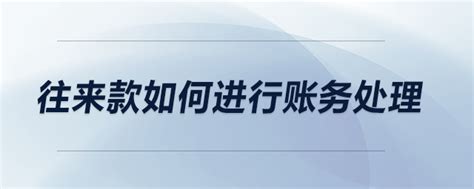 往来款如何进行账务处理